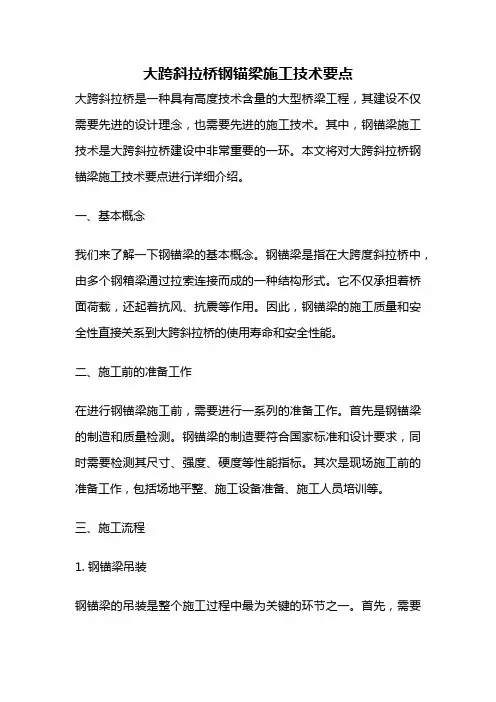 大跨斜拉桥钢锚梁施工技术要点

大跨斜拉桥是一种具有高度技术含量的大型桥梁工程，其建设不仅需要先进的设计理念，也需要先进的施工技术。其中，钢锚梁施工技术是大跨斜拉桥建设中非常重要的一环。本文将对大跨斜拉桥钢锚梁施工技术要点进行详细介绍。

一、基本概念

我们来了解一下钢锚梁的基本概念。钢锚梁是指在大跨度斜拉桥中，由多个钢箱梁通过拉索连接而成的一种结构形式。它不仅承担着桥面荷载，还起着抗风、抗震等作用。因此，钢锚梁的施工质量和安全性直接关系到大跨斜拉桥的使用寿命和安全性能。

二、施工前的准备工作

在进行钢锚梁施工前，需要进行一系列的准备工作。首先是钢锚梁的制造和质量检测。钢锚梁的制造要符合国家标准和设计要求，同时需要检测其尺寸、强度、硬度等性能指标。其次是现场施工前的准备工作，包括场地平整、施工设备准备、施工人员培训等。

三、施工流程

1. 钢锚梁吊装

钢锚梁的吊装是整个施工过程中最为关键的环节之一。首先，需要